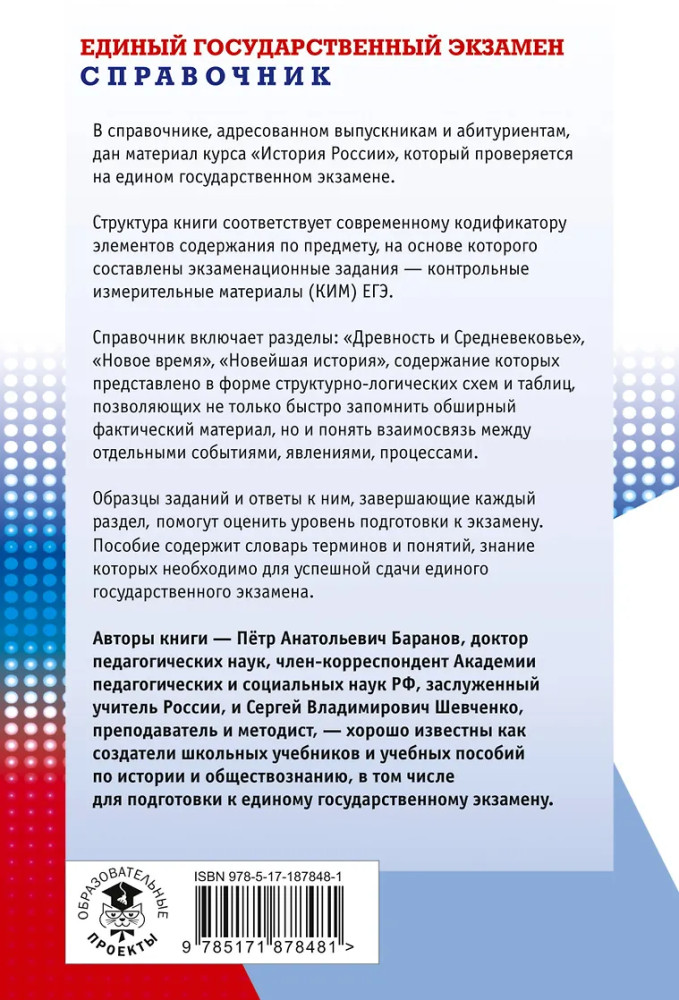 ЕДИНЫЙ ГОСУДАРСТВЕННЫЙ ЭКЗАМЕН
СПРАВОЧНИК

В справочнике, адресованном выпускникам и абитуриентам, дан материал курса «История России», который проверяется на едином государственном экзамене.

Структура книги соответствует современному кодификатору элементов содержания по предмету, на основе которого составлены экзаменационные задания — контрольные измерительные материалы (КИМ) ЕГЭ.

Справочник включает разделы: «Древность и Средневековье», «Новое время», «Новейшая история», содержание которых представлено в форме структурно-логических схем и таблиц, позволяющих не только быстро запомнить обширный фактический материал, но и понять взаимосвязь между отдельными событиями, явлениями, процессами.

Образцы заданий и ответы к ним, завершающие каждый раздел, помогут оценить уровень подготовки к экзамену. Пособие содержит словарь терминов и понятий, знание которых необходимо для успешной сдачи единого государственного экзамена.

Авторы книги — Пётр Анатольевич Баранов, доктор педагогических наук, член-корреспондент Академии педагогических и социальных наук РФ, заслуженный учитель России, и Сергей Владимирович Шевченко, преподаватель и методист, — хорошо известны как создатели школьных учебников и учебных пособий по истории и обществознанию, в том числе для подготовки к единому государственному экзамену.

ОБРАЗОВАТЕЛЬНЫЕ ПРОЕКТЫ

ISBN 978-5-17-187848-1

9 785171 878481 >